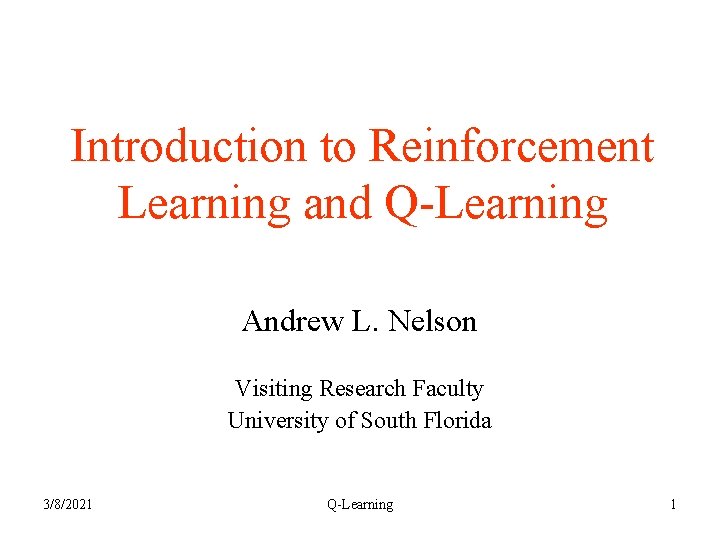 Introduction to Reinforcement Learning and Q-Learning

Andrew L. Nelson

Visiting Research Faculty
University of South Florida

3/8/2021

Q-Learning

1